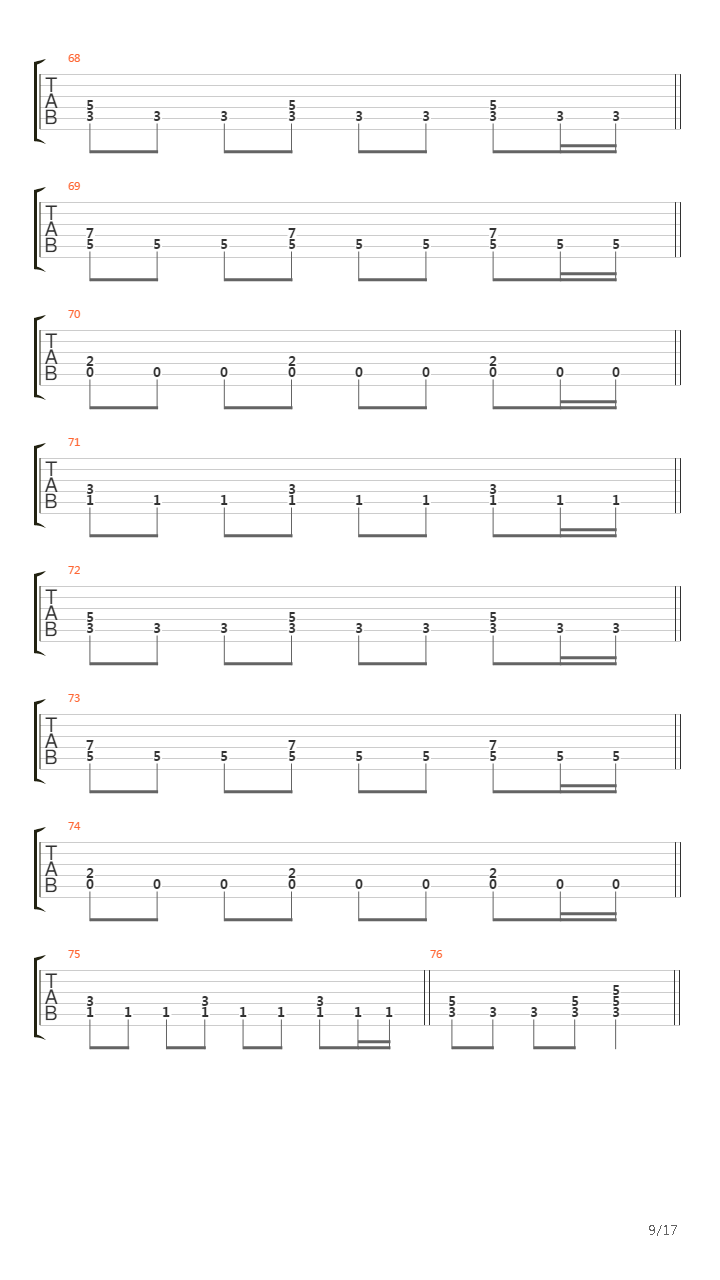 68
T
A
B
5 5 5
3 3 3 3 3 3 3 3 3

69
T
A
B
7 7 7
5 5 5 5 5 5 5 5 5

70
T
A
B
2 2 2
0 0 0 0 0 0 0 0 0

71
T
A
B
3 3 3
1 1 1 1 1 1 1 1 1

72
T
A
B
5 5 5
3 3 3 3 3 3 3 3 3

73
T
A
B
7 7 7
5 5 5 5 5 5 5 5 5

74
T
A
B
2 2 2
0 0 0 0 0 0 0 0 0

75
T
A
B
3 3 3
1 1 1 1 1 1 1 1 1

76
5
5 5 5
3 3 3 3 3

9/17